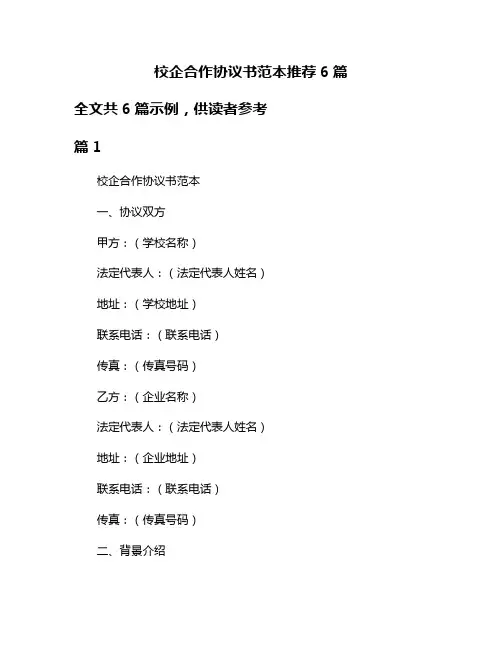 校企合作协议书范本推荐 6 篇

全文共 6 篇示例，供读者参考

篇 1

校企合作协议书范本

一、协议双方

甲方：（学校名称）

法定代表人：（法定代表人姓名）

地址：（学校地址）

联系电话：（联系电话）

传真：（传真号码）

乙方：（企业名称）

法定代表人：（法定代表人姓名）

地址：（企业地址）

联系电话：（联系电话）

传真：（传真号码）

二、背景介绍